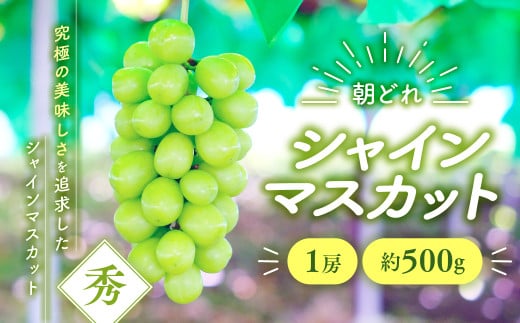 究極の美味しさを追求した
シャインマスカット

秀

朝どれ

シャイン
マスカット

1房

約500g